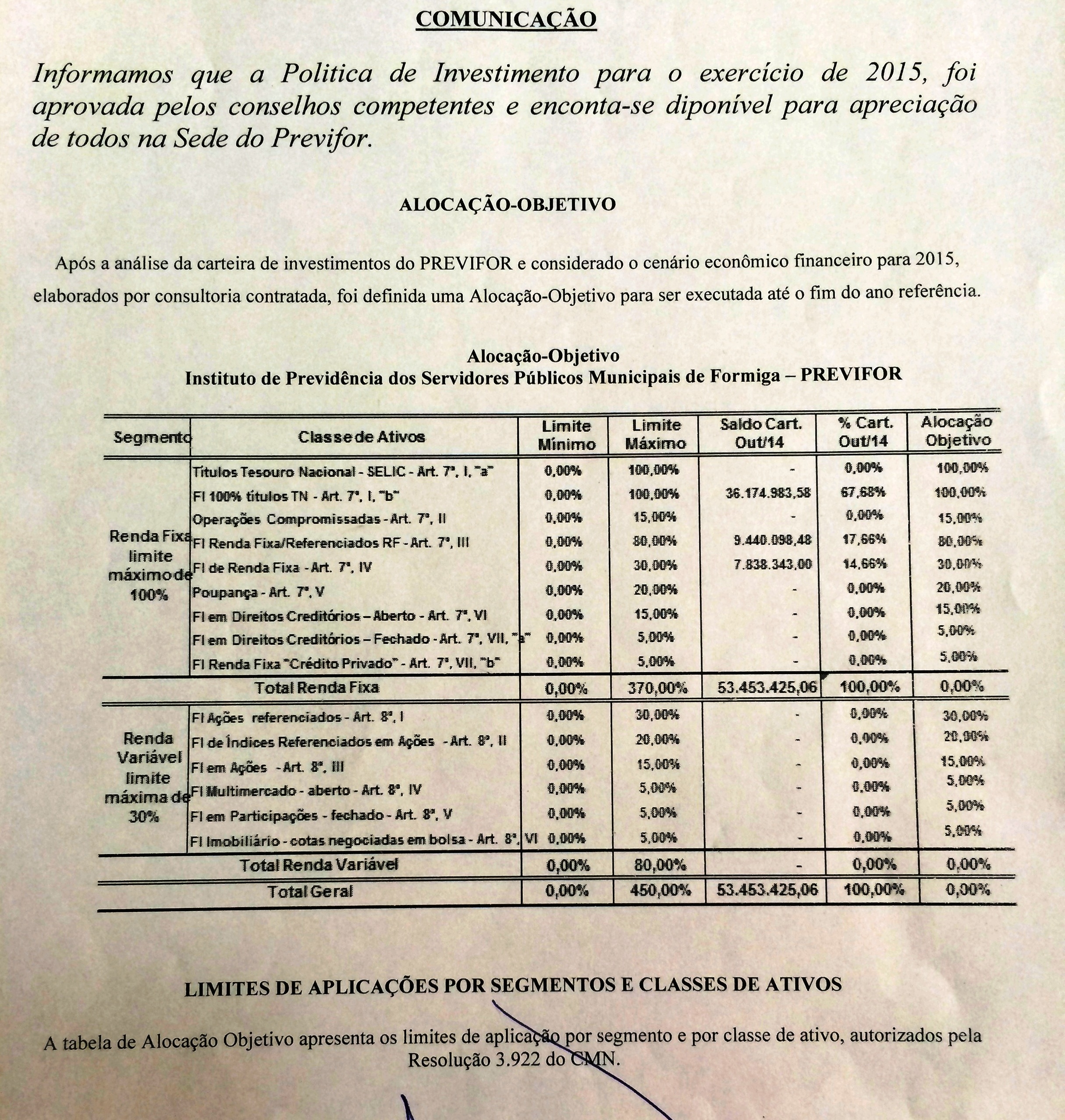 COMUNICAÇÃO

Informamos que a Politica de Investimento para o exercício de 2015, foi aprovada pelos conselhos competentes e enconta-se diponível para apreciação de todos na Sede do Previfor.

ALOCAÇÃO-OBJETIVO

Após a análise da carteira de investimentos do PREVIFOR e considerado o cenário econômico financeiro para 2015, elaborados por consultoria contratada, foi definida uma Alocação-Objetivo para ser executada até o fim do ano referência.

Alocação-Objetivo
Instituto de Previdência dos Servidores Públicos Municipais de Formiga – PREVIFOR

| Segmento | Classe de Ativos | Limite Mínimo | Limite Máximo | Saldo Cart. Out/14 | % Cart. Out/14 | Alocação Objetivo |
|---|---|---|---|---|---|---|
| Renda Fixa limite máximo de 100% | Títulos Tesouro Nacional - SELIC - Art. 7º, I, "a" | 0,00% | 100,00% | - | 0,00% | 100,00% |
| | FI 100% títulos TN - Art. 7º, I, "b" | 0,00% | 100,00% | 36.174.983,58 | 67,68% | 100,00% |
| | Operações Compromissadas - Art. 7º, II | 0,00% | 15,00% | - | 0,00% | 15,00% |
| | FI Renda Fixa/Referenciados RF - Art. 7º, III | 0,00% | 80,00% | 9.440.098,48 | 17,66% | 80,00% |
| | FI de Renda Fixa - Art. 7º, IV | 0,00% | 30,00% | 7.838.343,00 | 14,66% | 30,00% |
| | Poupança - Art. 7º, V | 0,00% | 20,00% | - | 0,00% | 20,00% |
| | FI em Direitos Creditórios – Aberto - Art. 7º, VI | 0,00% | 15,00% | - | 0,00% | 15,00% |
| | FI em Direitos Creditórios – Fechado - Art. 7º, VII, "a" | 0,00% | 5,00% | - | 0,00% | 5,00% |
| | FI Renda Fixa "Crédito Privado" - Art. 7º, VII, "b" | 0,00% | 5,00% | - | 0,00% | 5,00% |
| Total Renda Fixa | | 0,00% | 370,00% | 53.453.425,06 | 100,00% | 0,00% |
| Renda Variável limite máxima de 30% | FI Ações referenciados - Art. 8º, I | 0,00% | 30,00% | - | 0,00% | 30,00% |
| | FI de Índices Referenciados em Ações - Art. 8º, II | 0,00% | 20,00% | - | 0,00% | 20,00% |
| | FI em Ações - Art. 8º, III | 0,00% | 15,00% | - | 0,00% | 15,00% |
| | FI Multimercado - aberto - Art. 8º, IV | 0,00% | 5,00% | - | 0,00% | 5,00% |
| | FI em Participações - fechado - Art. 8º, V | 0,00% | 5,00% | - | 0,00% | 5,00% |
| | FI Imobiliário - cotas negociadas em bolsa - Art. 8º, VI | 0,00% | 5,00% | - | 0,00% | 5,00% |
| Total Renda Variável | | 0,00% | 80,00% | - | 0,00% | 0,00% |
| Total Geral | | 0,00% | 450,00% | 53.453.425,06 | 100,00% | 0,00% |

LIMITES DE APLICAÇÕES POR SEGMENTOS E CLASSES DE ATIVOS

A tabela de Alocação Objetivo apresenta os limites de aplicação por segmento e por classe de ativo, autorizados pela Resolução 3.922 do CMN.